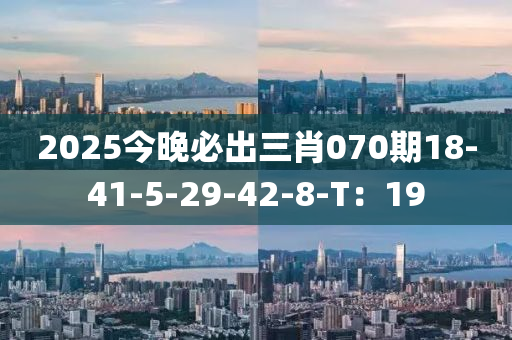 2025今晚必出三肖070期18-41-5-29-42-8-T：19